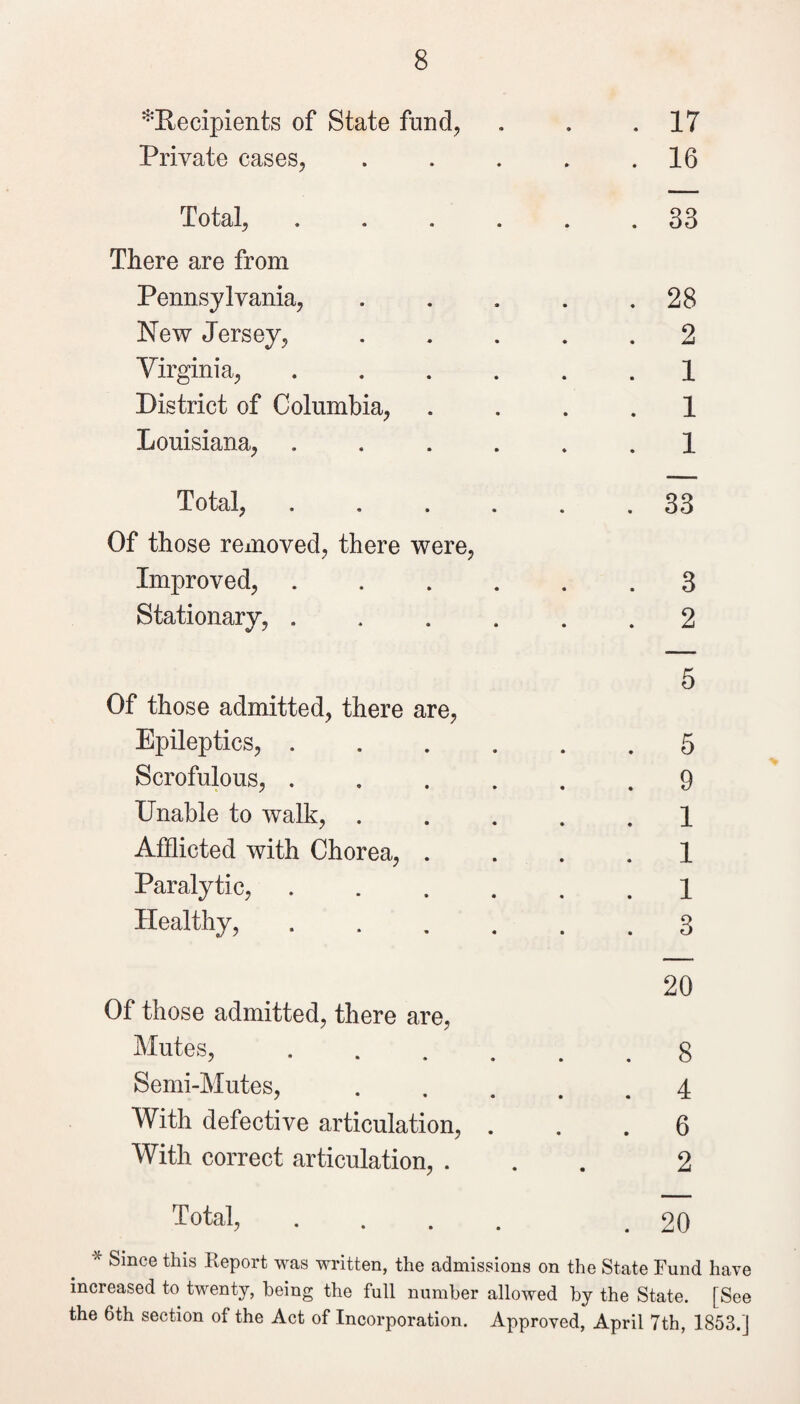 8

*Recipients of State fund, 17
Private cases, 16

Total, 33

There are from
Pennsylvania, 28
New Jersey, 2
Virginia, 1
District of Columbia, 1
Louisiana, 1

Total, 33

Of those removed, there were,
Improved, 3
Stationary, 2

5

Of those admitted, there are,
Epileptics, 5
Scrofulous, 9
Unable to walk, 1
Afflicted with Chorea, 1
Paralytic, 1
Healthy, 3

20

Of those admitted, there are,
Mutes, 8
Semi-Mutes, 4
With defective articulation, 6
With correct articulation, 2

Total, 20

* Since this Report was written, the admissions on the State Fund have increased to twenty, being the full number allowed by the State. [See the 6th section of the Act of Incorporation. Approved, April 7th, 1853.]